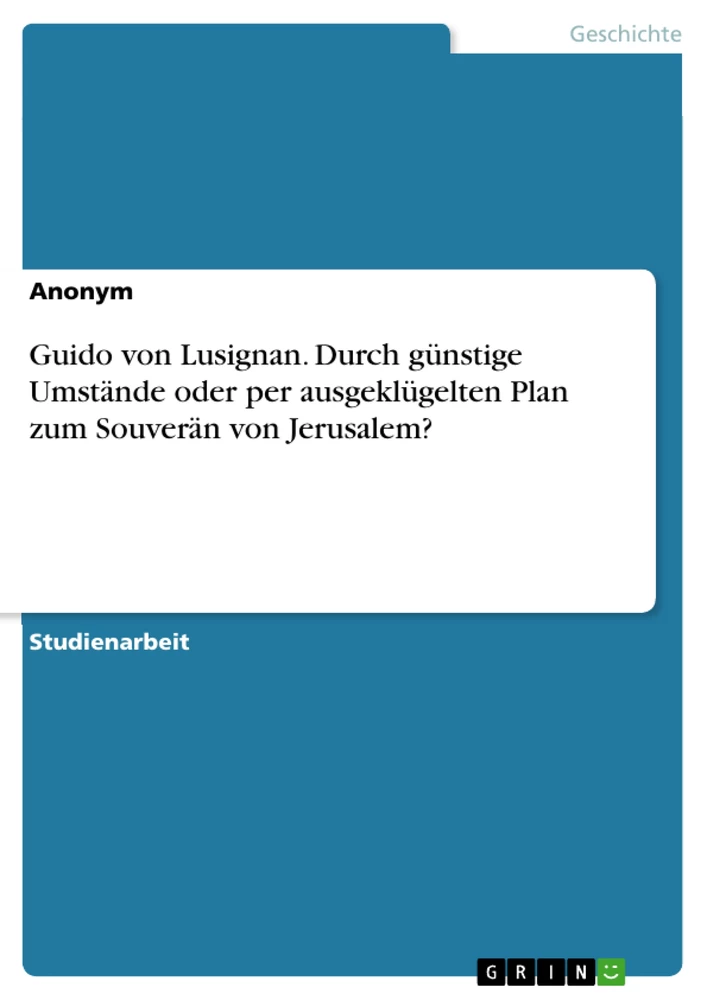 Geschichte

Anonym

Guido von Lusignan. Durch günstige Umstände oder per ausgeklügelten Plan zum Souverän von Jerusalem?

Studienarbeit

GRIN